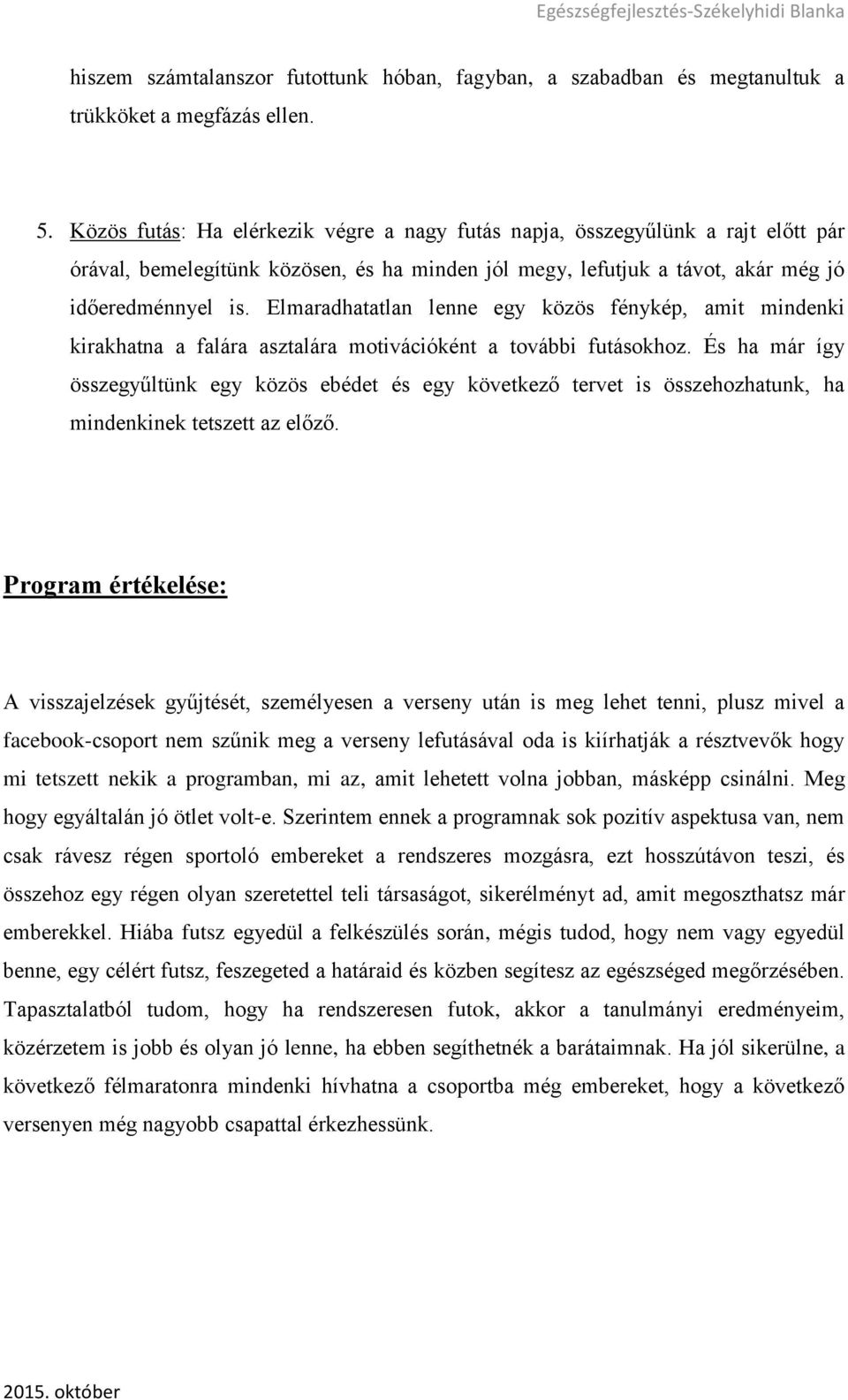 Egészségfejlesztés-Székelyhidi Blanka

hiszem számtalanszor futottunk hóban, fagyban, a szabadban és megtanultuk a trükköket a megfázás ellen.

5. Közös futás: Ha elérkezik végre a nagy futás napja, összegyűlünk a rajt előtt pár órával, bemelegítünk közösen, és ha minden jól megy, lefutjuk a távot, akár még jó időeredménnyel is. Elmaradhatatlan lenne egy közös fénykép, amit mindenki kirakhatna a falára asztalára motivációként a további futásokhoz. És ha már így összegyűltünk egy közös ebédet és egy következő tervet is összehozhatunk, ha mindenkinek tetszett az előző.

Program értékelése:

A visszajelzések gyűjtését, személyesen a verseny után is meg lehet tenni, plusz mivel a facebook-csoport nem szűnik meg a verseny lefutásával oda is kiírhatják a résztvevők hogy mi tetszett nekik a programban, mi az, amit lehetett volna jobban, másképp csinálni. Meg hogy egyáltalán jó ötlet volt-e. Szerintem ennek a programnak sok pozitív aspektusa van, nem csak rávesz régen sportoló embereket a rendszeres mozgásra, ezt hosszútávon teszi, és összehoz egy régen olyan szeretettel teli társaságot, sikerélményt ad, amit megoszthatsz már emberekkel. Hiába futsz egyedül a felkészülés során, mégis tudod, hogy nem vagy egyedül benne, egy célért futsz, feszegeted a határaid és közben segítesz az egészséged megőrzésében. Tapasztalatból tudom, hogy ha rendszeresen futok, akkor a tanulmányi eredményeim, közérzetem is jobb és olyan jó lenne, ha ebben segíthetnék a barátaimnak. Ha jól sikerülne, a következő félmaratonra mindenki hívhatna a csoportba még embereket, hogy a következő versenyen még nagyobb csapattal érkezhessünk.

2015. október